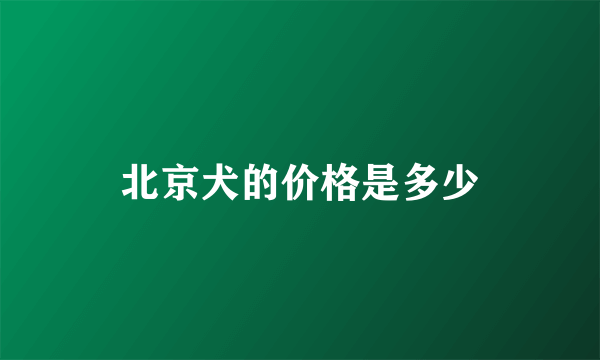 北京犬的价格是多少